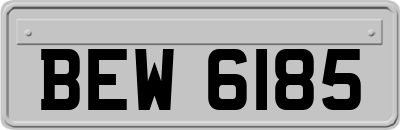 BEW 6185